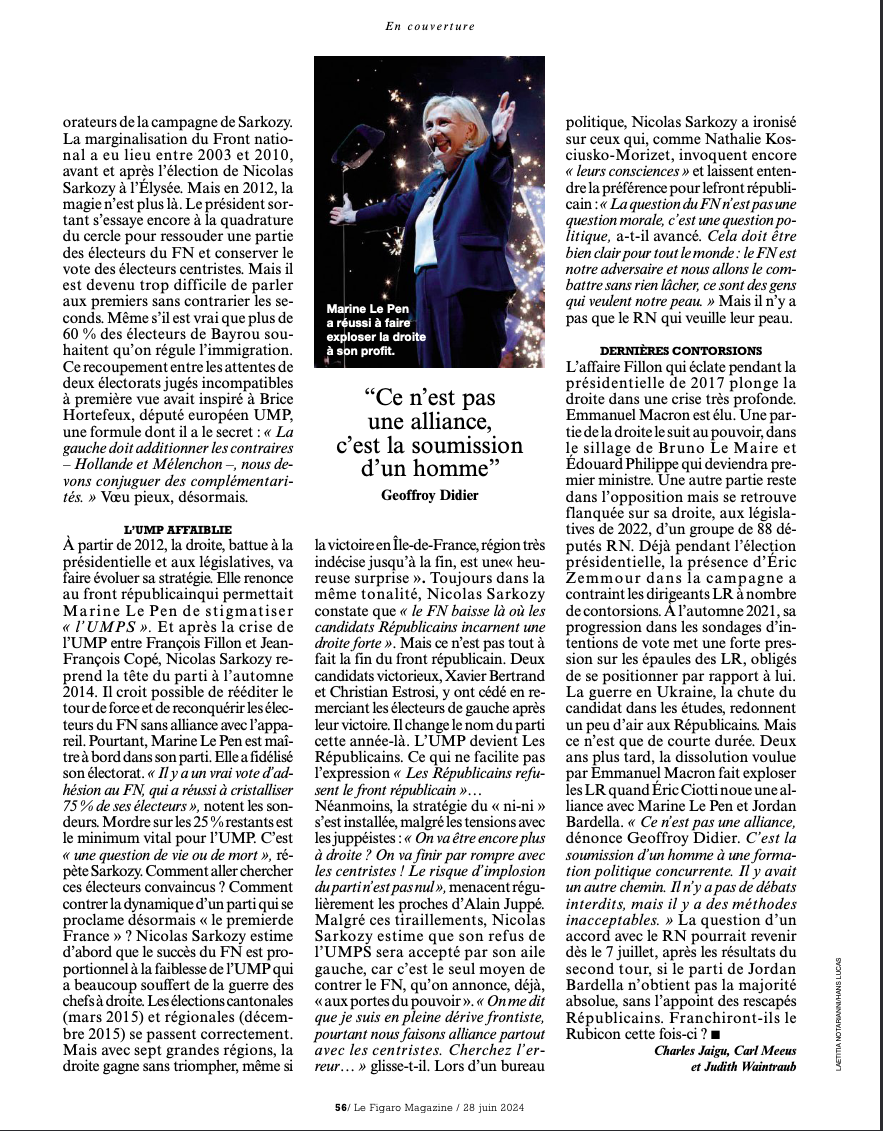 En couverture

orateurs de la campagne de Sarkozy. La marginalisation du Front national a eu lieu entre 2003 et 2010, avant et après l'élection de Nicolas Sarkozy à l'Élysée. Mais en 2012, la magie n'est plus là. Le président sortant s'essaye encore à la quadrature du cercle pour ressouder une partie des électeurs du FN et conserver le vote des électeurs centristes. Mais il est devenu trop difficile de parler aux premiers sans contrarier les seconds. Même s'il est vrai que plus de 60 % des électeurs de Bayrou souhaitent qu'on régule l'immigration. Ce recoupement entre les attentes de deux électorats jugés incompatibles à première vue avait inspiré à Brice Hortefeux, député européen UMP, une formule dont il a le secret : « La gauche doit additionner les contraires – Hollande et Mélenchon –, nous devons conjuguer des complémentarités. » Vœu pieux, désormais.

L'UMP AFFAIBLIE
À partir de 2012, la droite, battue à la présidentielle et aux législatives, va faire évoluer sa stratégie. Elle renonce au front républicainqui permettait Marine Le Pen de stigmatiser « l'UMPS ». Et après la crise de l'UMP entre François Fillon et Jean-François Copé, Nicolas Sarkozy reprend la tête du parti à l'automne 2014. Il croit possible de rééditer le tour de force et de reconquérir les électeurs du FN sans alliance avec l'appareil. Pourtant, Marine Le Pen est maître à bord dans son parti. Elle a fidélisé son électorat. « Il y a un vrai vote d'adhésion au FN, qui a réussi à cristalliser 75 % de ses électeurs », notent les sondeurs. Mordre sur les 25 % restants est le minimum vital pour l'UMP. C'est « une question de vie ou de mort », répète Sarkozy. Comment aller chercher ces électeurs convaincus ? Comment contrer la dynamique d'un parti qui se proclame désormais « le premierde France » ? Nicolas Sarkozy estime d'abord que le succès du FN est proportionnel à la faiblesse de l'UMP qui a beaucoup souffert de la guerre des chefs à droite. Les élections cantonales (mars 2015) et régionales (décembre 2015) se passent correctement. Mais avec sept grandes régions, la droite gagne sans triompher, même si

Marine Le Pen a réussi à faire exploser la droite à son profit.

“Ce n'est pas une alliance, c'est la soumission d'un homme”
Geoffroy Didier

la victoire en Île-de-France, région très indécise jusqu'à la fin, est une« heureuse surprise ». Toujours dans la même tonalité, Nicolas Sarkozy constate que « le FN baisse là où les candidats Républicains incarnent une droite forte ». Mais ce n'est pas tout à fait la fin du front républicain. Deux candidats victorieux, Xavier Bertrand et Christian Estrosi, y ont cédé en remerciant les électeurs de gauche après leur victoire. Il change le nom du parti cette année-là. L'UMP devient Les Républicains. Ce qui ne facilite pas l'expression « Les Républicains refusent le front républicain »…
Néanmoins, la stratégie du « ni-ni » s'est installée, malgré les tensions avec les juppéistes : « On va être encore plus à droite ? On va finir par rompre avec les centristes ! Le risque d'implosion du parti n'est pas nul », menacent régulièrement les proches d'Alain Juppé. Malgré ces tiraillements, Nicolas Sarkozy estime que son refus de l'UMPS sera accepté par son aile gauche, car c'est le seul moyen de contrer le FN, qu'on annonce, déjà, « aux portes du pouvoir ». « On me dit que je suis en pleine dérive frontiste, pourtant nous faisons alliance partout avec les centristes. Cherchez l'erreur… » glisse-t-il. Lors d'un bureau

politique, Nicolas Sarkozy a ironisé sur ceux qui, comme Nathalie Kosciusko-Morizet, invoquent encore « leurs consciences » et laissent entendre la préférence pour lefront républicain : « La question du FN n'est pas une question morale, c'est une question politique, a-t-il avancé. Cela doit être bien clair pour tout le monde : le FN est notre adversaire et nous allons le combattre sans rien lâcher, ce sont des gens qui veulent notre peau. » Mais il n'y a pas que le RN qui veuille leur peau.

DERNIÈRES CONTORSIONS
L'affaire Fillon qui éclate pendant la présidentielle de 2017 plonge la droite dans une crise très profonde. Emmanuel Macron est élu. Une partie de la droite le suit au pouvoir, dans le sillage de Bruno Le Maire et Édouard Philippe qui deviendra premier ministre. Une autre partie reste dans l'opposition mais se retrouve flanquée sur sa droite, aux législatives de 2022, d'un groupe de 88 députés RN. Déjà pendant l'élection présidentielle, la présence d'Éric Zemmour dans la campagne a contraint les dirigeants LR à nombre de contorsions. À l'automne 2021, sa progression dans les sondages d'intentions de vote met une forte pression sur les épaules des LR, obligés de se positionner par rapport à lui. La guerre en Ukraine, la chute du candidat dans les études, redonnent un peu d'air aux Républicains. Mais ce n'est que de courte durée. Deux ans plus tard, la dissolution voulue par Emmanuel Macron fait exploser les LR quand Éric Ciotti noue une alliance avec Marine Le Pen et Jordan Bardella. « Ce n'est pas une alliance, dénonce Geoffroy Didier. C'est la soumission d'un homme à une formation politique concurrente. Il y avait un autre chemin. Il n'y a pas de débats interdits, mais il y a des méthodes inacceptables. » La question d'un accord avec le RN pourrait revenir dès le 7 juillet, après les résultats du second tour, si le parti de Jordan Bardella n'obtient pas la majorité absolue, sans l'appoint des rescapés Républicains. Franchiront-ils le Rubicon cette fois-ci ? ■

Charles Jaigu, Carl Meeus et Judith Waintraub

LAETITIA NOTARIANNI/HANS LUCAS

56/ Le Figaro Magazine / 28 juin 2024